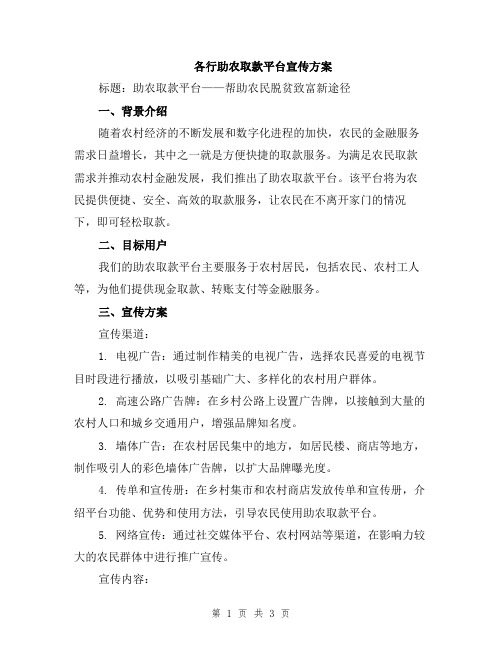 各行助农取款平台宣传方案

标题：助农取款平台——帮助农民脱贫致富新途径

一、背景介绍

随着农村经济的不断发展和数字化进程的加快，农民的金融服务需求日益增长，其中之一就是方便快捷的取款服务。为满足农民取款需求并推动农村金融发展，我们推出了助农取款平台。该平台将为农民提供便捷、安全、高效的取款服务，让农民在不离开家门的情况下，即可轻松取款。

二、目标用户

我们的助农取款平台主要服务于农村居民，包括农民、农村工人等，为他们提供现金取款、转账支付等金融服务。

三、宣传方案

宣传渠道：

1. 电视广告：通过制作精美的电视广告，选择农民喜爱的电视节目时段进行播放，以吸引基础广大、多样化的农村用户群体。

2. 高速公路广告牌：在乡村公路上设置广告牌，以接触到大量的农村人口和城乡交通用户，增强品牌知名度。

3. 墙体广告：在农村居民集中的地方，如居民楼、商店等地方，制作吸引人的彩色墙体广告牌，以扩大品牌曝光度。

4. 传单和宣传册：在乡村集市和农村商店发放传单和宣传册，介绍平台功能、优势和使用方法，引导农民使用助农取款平台。

5. 网络宣传：通过社交媒体平台、农村网站等渠道，在影响力较大的农民群体中进行推广宣传。

宣传内容：

第 1 页 共 3 页